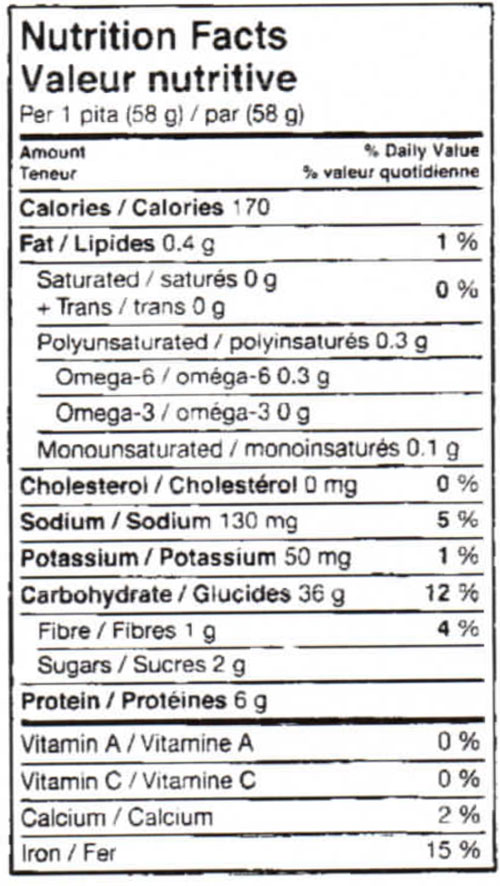 Nutrition Facts
Valeur nutritive
Per 1 pita (58 g) / par (58 g)

Amount
Teneur

% Daily Value
% valeur quotidienne

Calories / Calories 170

Fat / Lipides 0.4 g 1 %

Saturated / saturés 0 g
+ Trans / trans 0 g 0 %

Polyunsaturated / polyinsaturés 0.3 g

Omega-6 / oméga-6 0.3 g

Omega-3 / oméga-3 0 g

Monounsaturated / monoinsaturés 0.1 g

Cholesterol / Cholestérol 0 mg 0 %

Sodium / Sodium 130 mg 5 %

Potassium / Potassium 50 mg 1 %

Carbohydrate / Glucides 36 g 12 %

Fibre / Fibres 1 g 4 %

Sugars / Sucres 2 g

Protein / Protéines 6 g

Vitamin A / Vitamine A 0 %

Vitamin C / Vitamine C 0 %

Calcium / Calcium 2 %

Iron / Fer 15 %